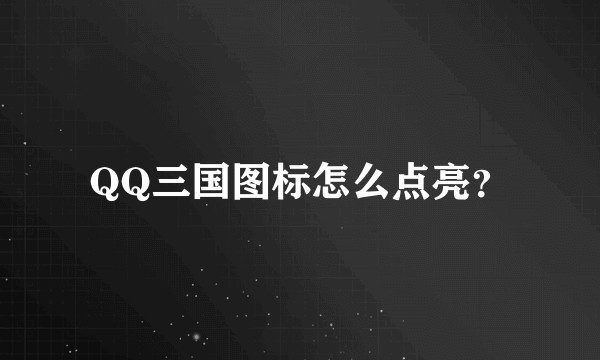 QQ三国图标怎么点亮?